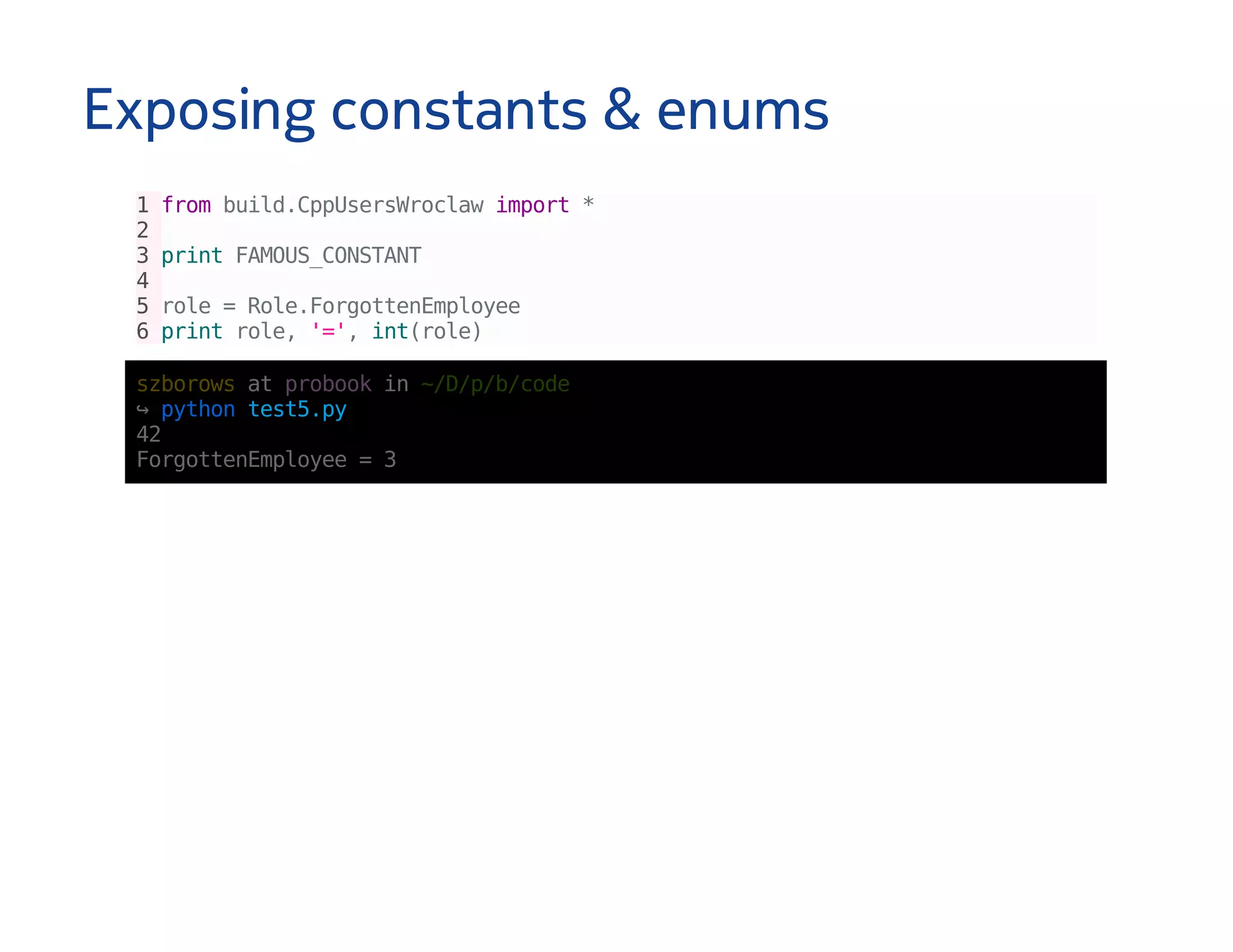 Exposing constants & enums

1 from build.CppUsersWroclaw import *
2
3 print FAMOUS_CONSTANT
4
5 role = Role.ForgottenEmployee
6 print role, '=', int(role)

szborows at probook in ~/D/p/b/code
↪ python test5.py
42
ForgottenEmployee = 3